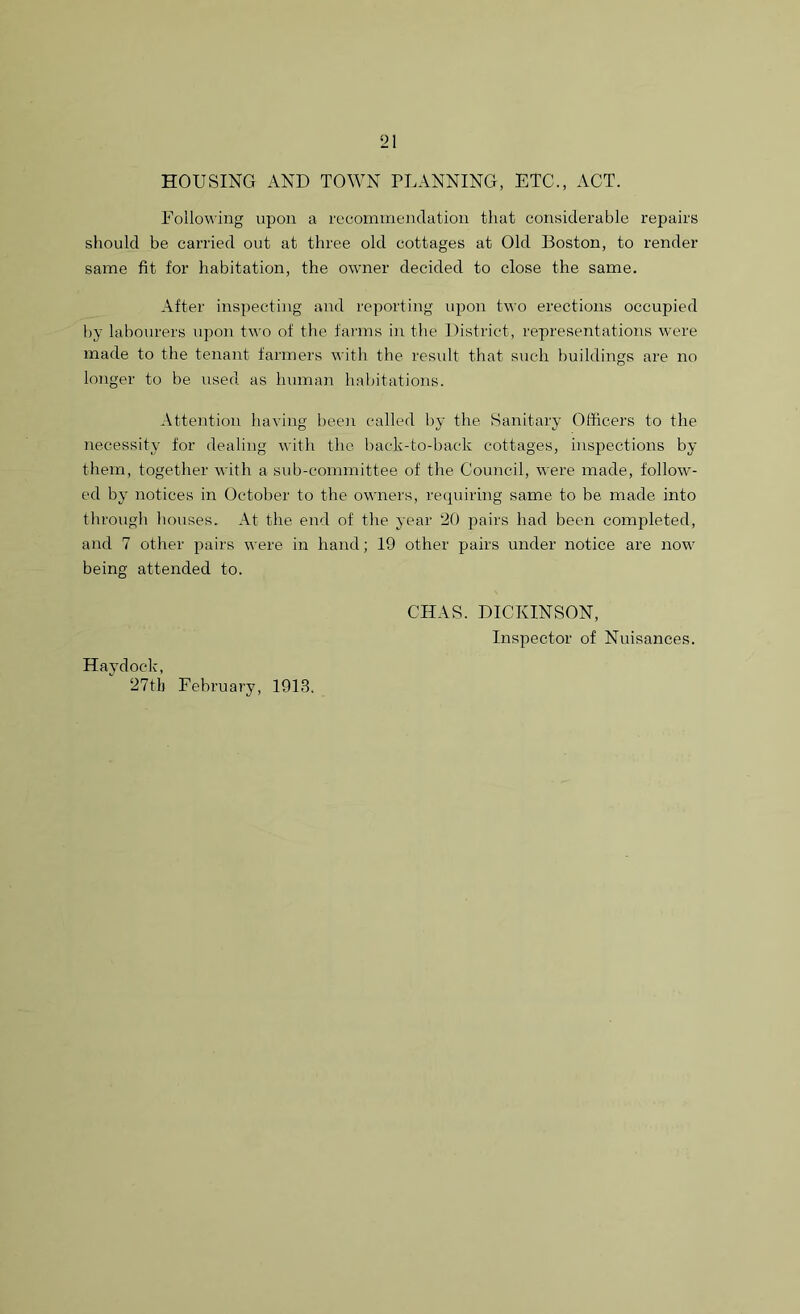 21

HOUSING AND TOWN PLANNING, ETC., ACT.

Following upon a recommendation that considerable repairs should be carried out at three old cottages at Old Boston, to render same fit for habitation, the owner decided to close the same.

After inspecting and reporting upon two erections occupied by labourers upon two of the farms in the District, representations were made to the tenant farmers with the result that such buildings are no longer to be used as human habitations.

Attention having been called by the Sanitary Officers to the necessity for dealing with the back-to-back cottages, inspections by them, together with a sub-committee of the Council, were made, followed by notices in October to the owners, requiring same to be made into through houses. At the end of the year 20 pairs had been completed, and 7 other pairs were in hand; 19 other pairs under notice are now being attended to.

CHAS. DICKINSON,
Inspector of Nuisances.

Haydock,
27th February, 1913.